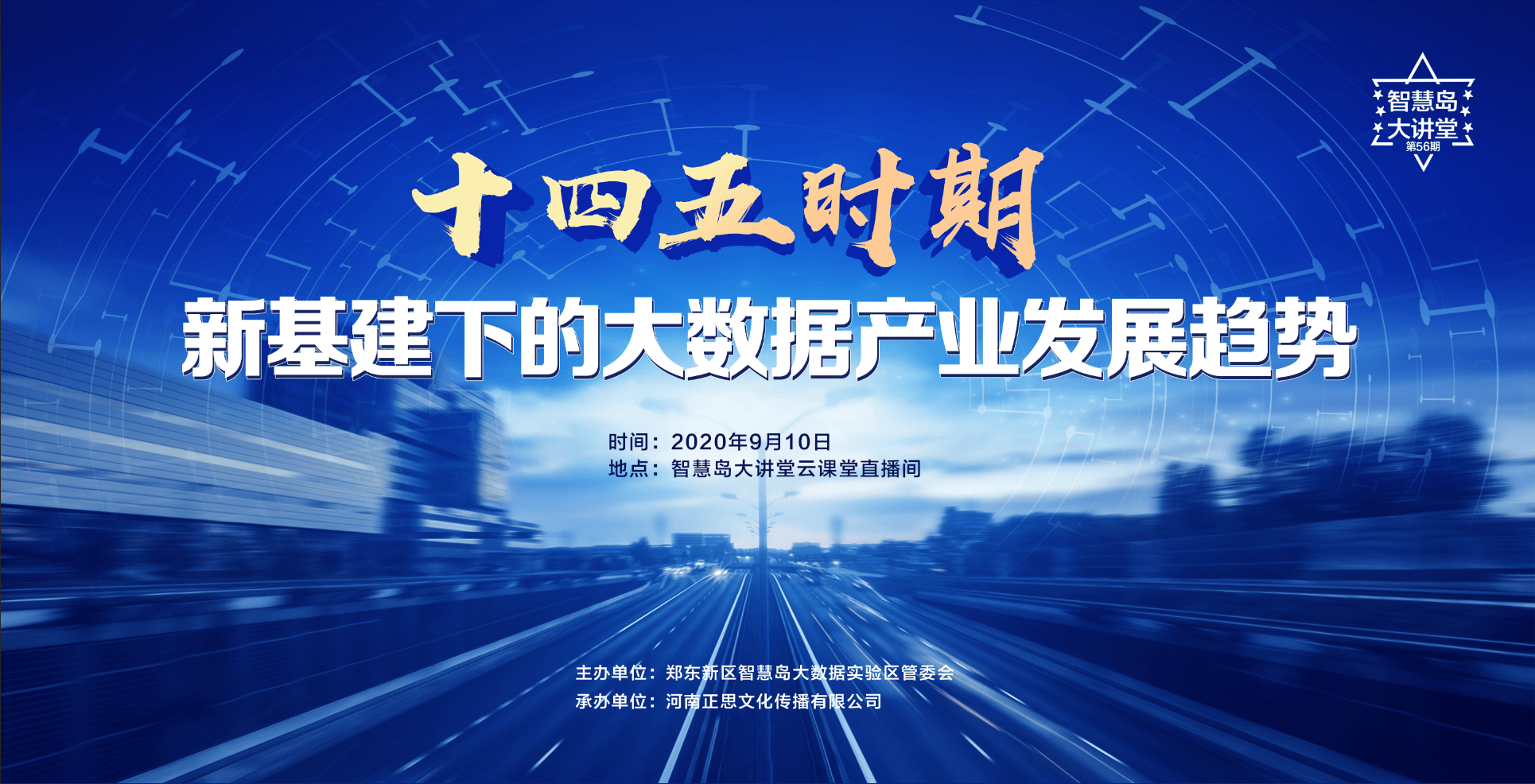 智慧岛
大讲堂
第56期

十四五时期
新基建下的大数据产业发展趋势

时间：2020年9月10日
地点：智慧岛大讲堂云课堂直播间

主办单位：郑东新区智慧岛大数据实验区管委会
承办单位：河南正思文化传播有限公司